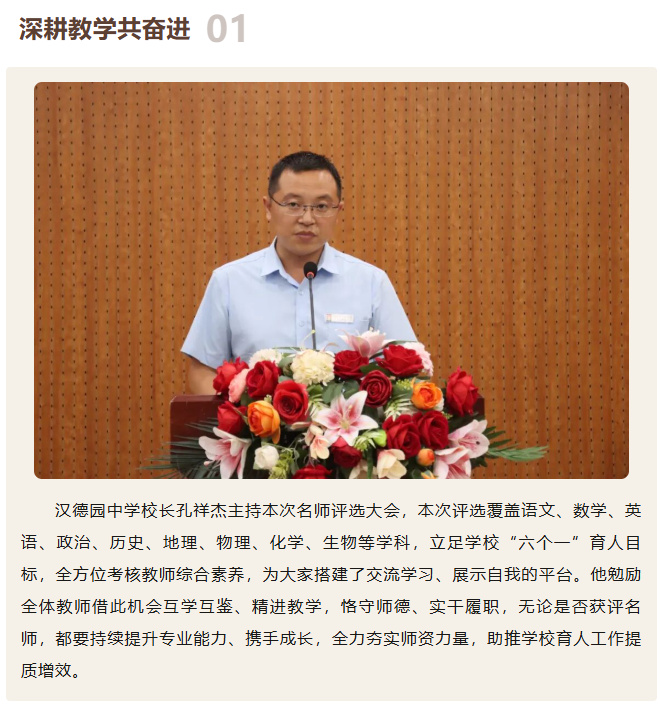 深耕教学共奋进 01

汉德园中学校长孔祥杰主持本次名师评选大会，本次评选覆盖语文、数学、英语、政治、历史、地理、物理、化学、生物等学科，立足学校“六个一”育人目标，全方位考核教师综合素养，为大家搭建了交流学习、展示自我的平台。他勉励全体教师借此机会互学互鉴、精进教学，恪守师德、实干履职，无论是否获评名师，都要持续提升专业能力、携手成长，全力夯实师资力量，助推学校育人工作提质增效。